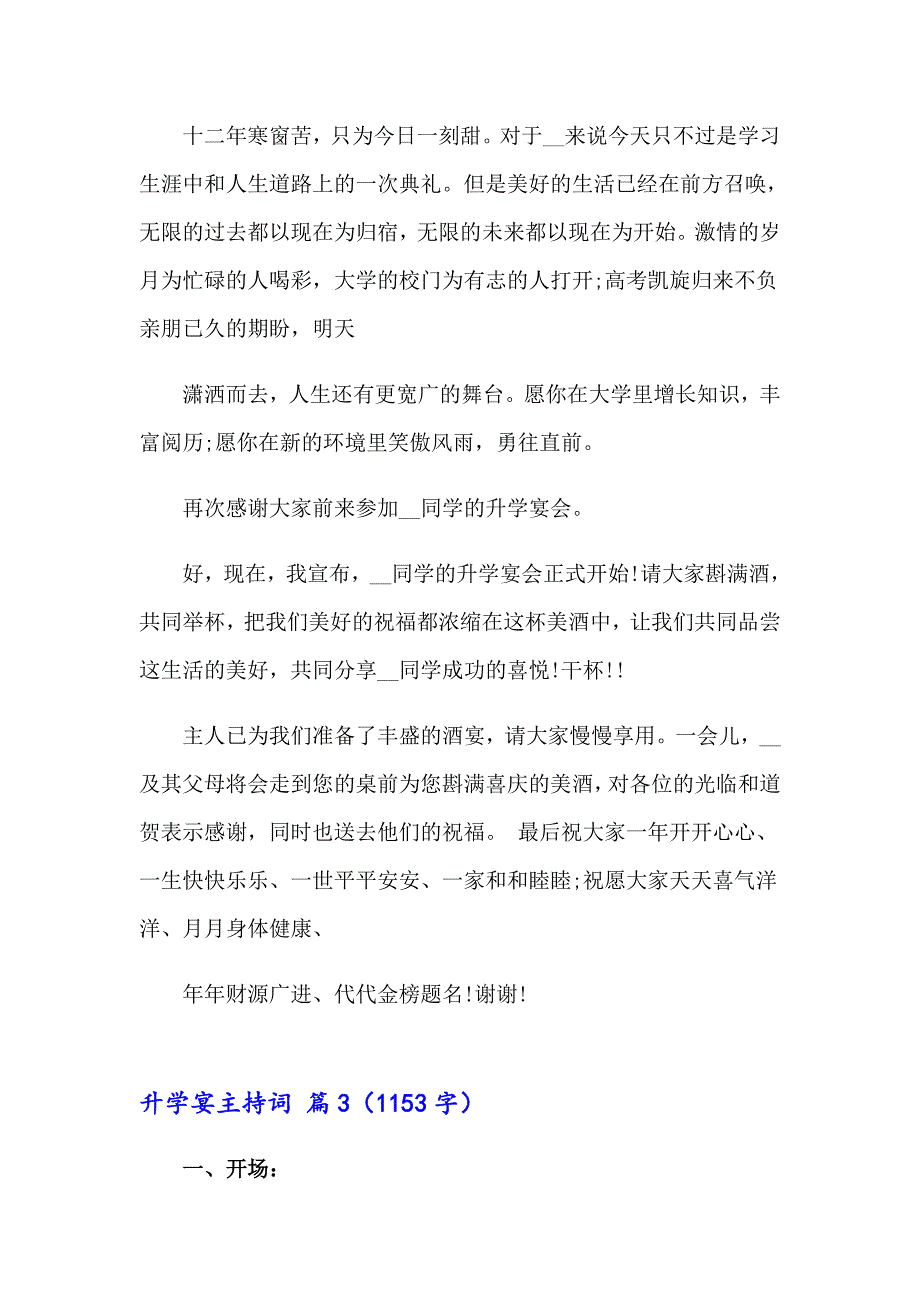 十二年寒窗苦，只为今日一刻甜。对于__来说今天只不过是学习生涯中和人生道路上的一次典礼。但是美好的生活已经在前方召唤，无限的过去都以现在为归宿，无限的未来都以现在为开始。激情的岁月为忙碌的人喝彩，大学的校门为有志的人打开;高考凯旋归来不负亲朋已久的期盼，明天

潇洒而去，人生还有更宽广的舞台。愿你在大学里增长知识，丰富阅历;愿你在新的环境里笑傲风雨，勇往直前。

再次感谢大家前来参加__同学的升学宴会。

好，现在，我宣布，__同学的升学宴会正式开始!请大家斟满酒，共同举杯，把我们美好的祝福都浓缩在这杯美酒中，让我们共同品尝这生活的美好，共同分享__同学成功的喜悦!干杯!!

主人已为我们准备了丰盛的酒宴，请大家慢慢享用。一会儿，__及其父母将会走到您的桌前为您斟满喜庆的美酒，对各位的光临和道贺表示感谢，同时也送去他们的祝福。 最后祝大家一年开开心心、一生快快乐乐、一世平平安安、一家和和睦睦;祝愿大家天天喜气洋洋、月月身体健康、

年年财源广进、代代金榜题名!谢谢!

升学宴主持词 篇 3（1153 字）

一、开场：